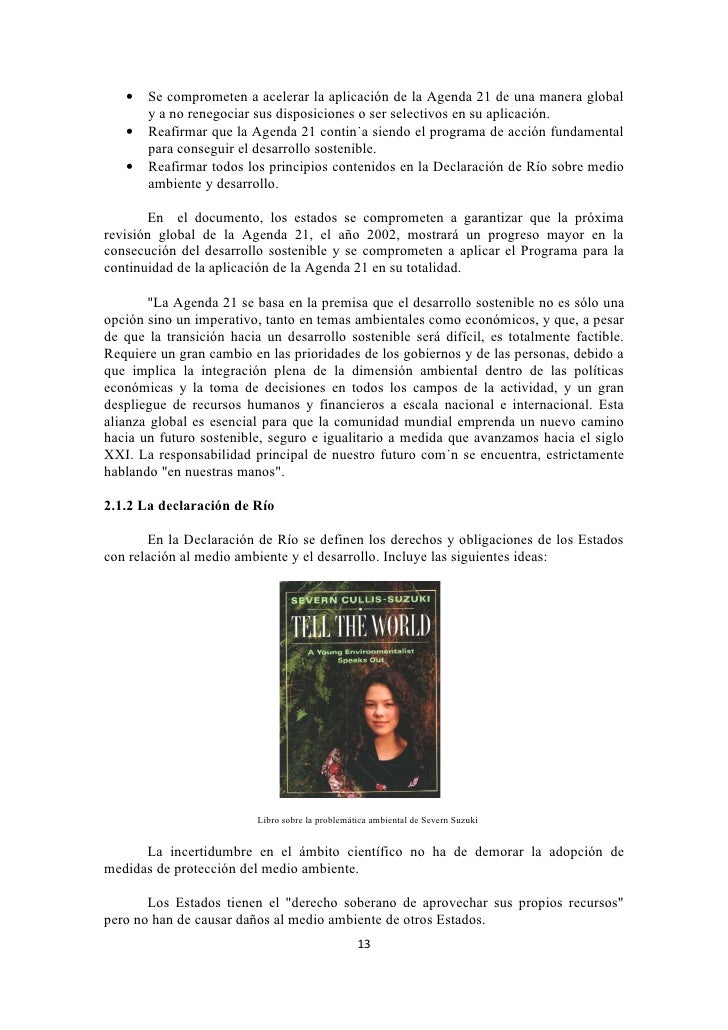 • Se comprometen a acelerar la aplicación de la Agenda 21 de una manera global y a no renegociar sus disposiciones o ser selectivos en su aplicación.
• Reafirmar que la Agenda 21 contin˙a siendo el programa de acción fundamental para conseguir el desarrollo sostenible.
• Reafirmar todos los principios contenidos en la Declaración de Río sobre medio ambiente y desarrollo.

En el documento, los estados se comprometen a garantizar que la próxima revisión global de la Agenda 21, el año 2002, mostrará un progreso mayor en la consecución del desarrollo sostenible y se comprometen a aplicar el Programa para la continuidad de la aplicación de la Agenda 21 en su totalidad.

"La Agenda 21 se basa en la premisa que el desarrollo sostenible no es sólo una opción sino un imperativo, tanto en temas ambientales como económicos, y que, a pesar de que la transición hacia un desarrollo sostenible será difícil, es totalmente factible. Requiere un gran cambio en las prioridades de los gobiernos y de las personas, debido a que implica la integración plena de la dimensión ambiental dentro de las políticas económicas y la toma de decisiones en todos los campos de la actividad, y un gran despliegue de recursos humanos y financieros a escala nacional e internacional. Esta alianza global es esencial para que la comunidad mundial emprenda un nuevo camino hacia un futuro sostenible, seguro e igualitario a medida que avanzamos hacia el siglo XXI. La responsabilidad principal de nuestro futuro com˙n se encuentra, estrictamente hablando "en nuestras manos".

2.1.2 La declaración de Río

En la Declaración de Río se definen los derechos y obligaciones de los Estados con relación al medio ambiente y el desarrollo. Incluye las siguientes ideas:

SEVERN CULLIS-SUZUKI
TELL THE WORLD
A Young Environmentalist Speaks Out

Libro sobre la problemática ambiental de Severn Suzuki

La incertidumbre en el ámbito científico no ha de demorar la adopción de medidas de protección del medio ambiente.

Los Estados tienen el "derecho soberano de aprovechar sus propios recursos" pero no han de causar daños al medio ambiente de otros Estados.

13